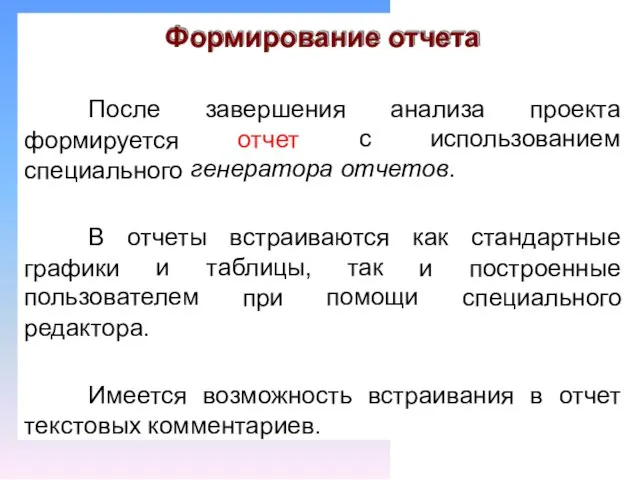 Формирование отчета

После завершения анализа проекта формируется отчет с использованием специального генератора отчетов.

В отчеты встраиваются как стандартные графики и таблицы, так и построенные пользователем при помощи специального редактора.

Имеется возможность встраивания в отчет текстовых комментариев.